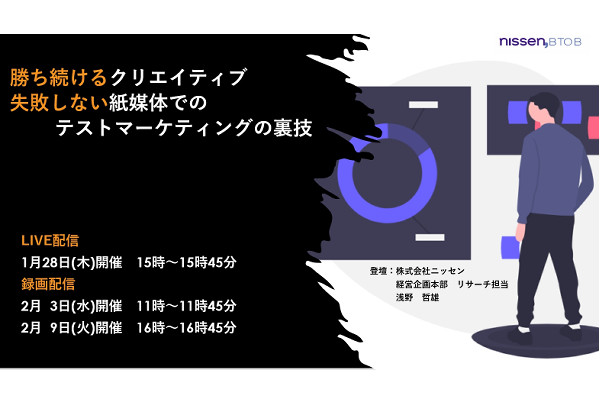 nissen, BTOB

勝ち続けるクリエイティブ
失敗しない紙媒体での
テストマーケティングの裏技

LIVE配信
1月28日(木)開催　15時～15時45分
録画配信
2月　3日(水)開催　11時～11時45分
2月　9日(火)開催　16時～16時45分

登壇：株式会社ニッセン
経営企画本部　リサーチ担当
浅野　哲雄